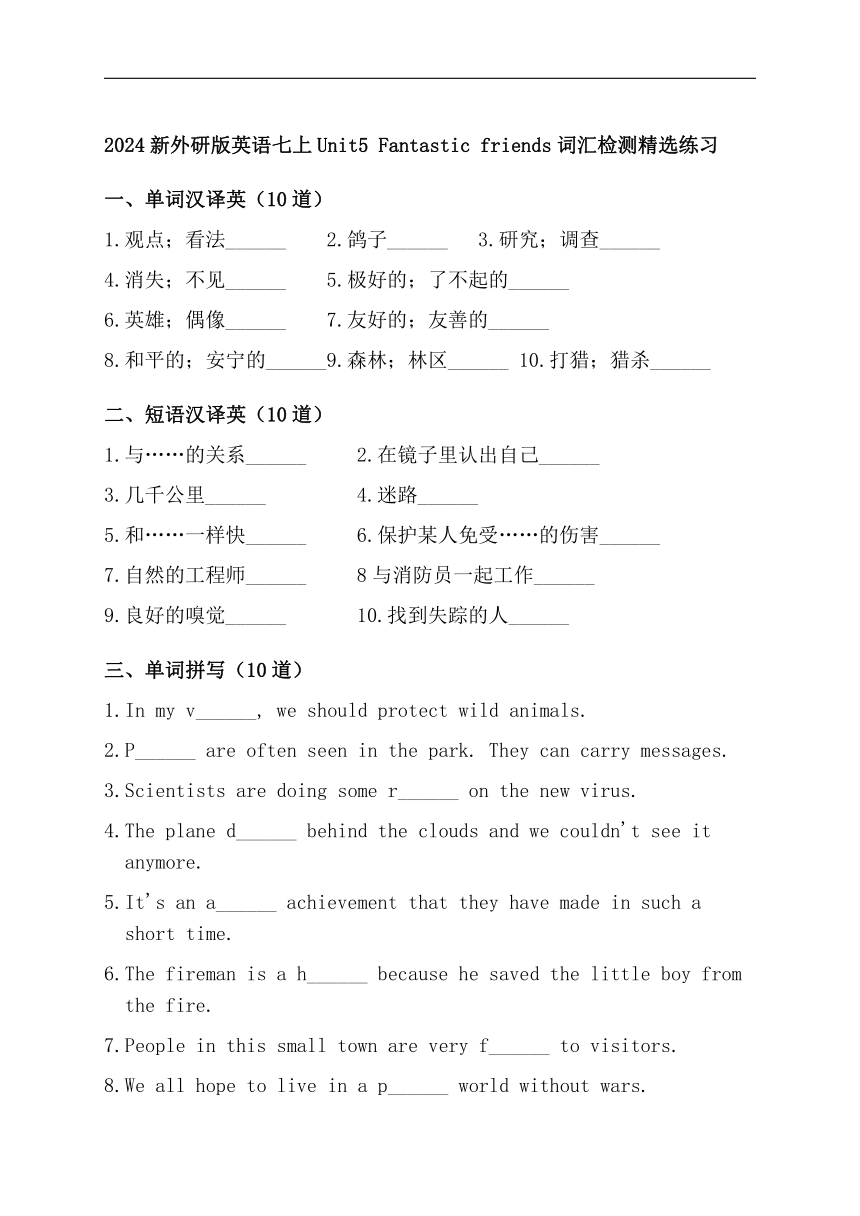 2024新外研版英语七上Unit5 Fantastic friends词汇检测精选练习

一、单词汉译英（10道）

1.观点；看法______ 2.鸽子______ 3.研究；调查______

4.消失；不见______ 5.极好的；了不起的______

6.英雄；偶像______ 7.友好的；友善的______

8.和平的；安宁的______9.森林；林区______ 10.打猎；猎杀______

二、短语汉译英（10道）

1.与……的关系______ 2.在镜子里认出自己______

3.几千公里______ 4.迷路______

5.和……一样快______ 6.保护某人免受……的伤害______

7.自然的工程师______ 8与消防员一起工作______

9.良好的嗅觉______ 10.找到失踪的人______

三、单词拼写（10道）

1.In my v______, we should protect wild animals.

2.P______ are often seen in the park. They can carry messages.

3.Scientists are doing some r______ on the new virus.

4.The plane d______ behind the clouds and we couldn't see it anymore.

5.It's an a______ achievement that they have made in such a short time.

6.The fireman is a h______ because he saved the little boy from the fire.

7.People in this small town are very f______ to visitors.

8.We all hope to live in a p______ world without wars.